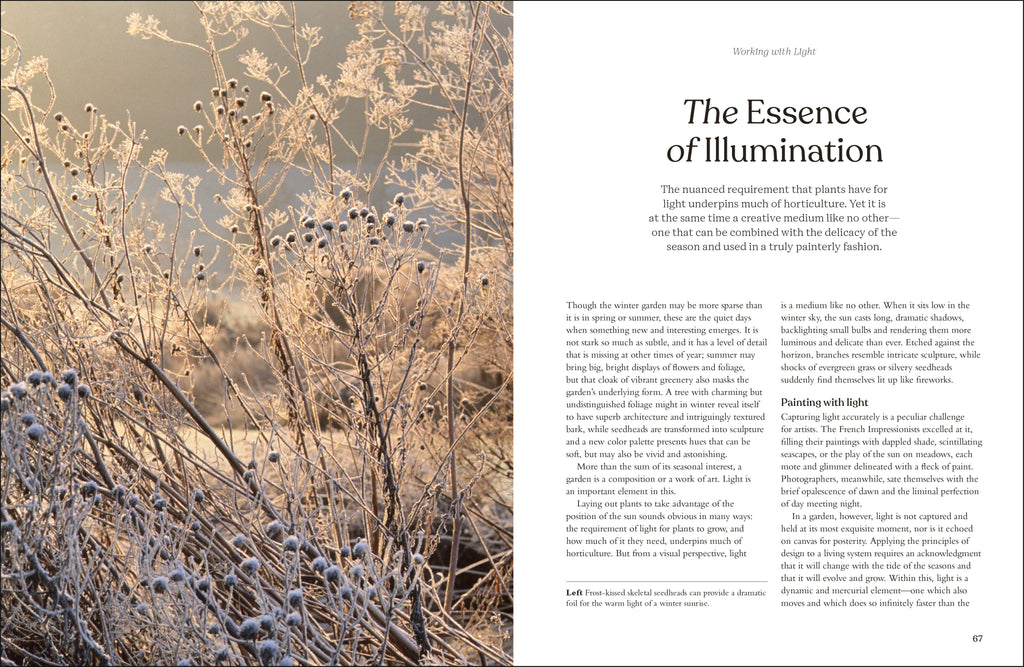 Working with Light

The Essence of Illumination

The nuanced requirement that plants have for light underpins much of horticulture. Yet it is at the same time a creative medium like no other—one that can be combined with the delicacy of the season and used in a truly painterly fashion.

Though the winter garden may be more sparse than it is in spring or summer, these are the quiet days when something new and interesting emerges. It is not stark so much as subtle, and it has a level of detail that is missing at other times of year; summer may bring big, bright displays of flowers and foliage, but that cloak of vibrant greenery also masks the garden's underlying form. A tree with charming but undistinguished foliage might in winter reveal itself to have superb architecture and intriguingly textured bark, while seedheads are transformed into sculpture and a new color palette presents hues that can be soft, but may also be vivid and astonishing.

More than the sum of its seasonal interest, a garden is a composition or a work of art. Light is an important element in this.

Laying out plants to take advantage of the position of the sun sounds obvious in many ways: the requirement of light for plants to grow, and how much of it they need, underpins much of horticulture. But from a visual perspective, light

Left Frost-kissed skeletal seedheads can provide a dramatic foil for the warm light of a winter sunrise.

is a medium like no other. When it sits low in the winter sky, the sun casts long, dramatic shadows, backlighting small bulbs and rendering them more luminous and delicate than ever. Etched against the horizon, branches resemble intricate sculpture, while shocks of evergreen grass or silvery seedheads suddenly find themselves lit up like fireworks.

Painting with light

Capturing light accurately is a peculiar challenge for artists. The French Impressionists excelled at it, filling their paintings with dappled shade, scintillating seascapes, or the play of the sun on meadows, each mote and glimmer delineated with a fleck of paint. Photographers, meanwhile, sate themselves with the brief opalescence of dawn and the liminal perfection of day meeting night.

In a garden, however, light is not captured and held at its most exquisite moment, nor is it echoed on canvas for posterity. Applying the principles of design to a living system requires an acknowledgment that it will change with the tide of the seasons and that it will evolve and grow. Within this, light is a dynamic and mercurial element—one which also moves and which does so infinitely faster than the

67